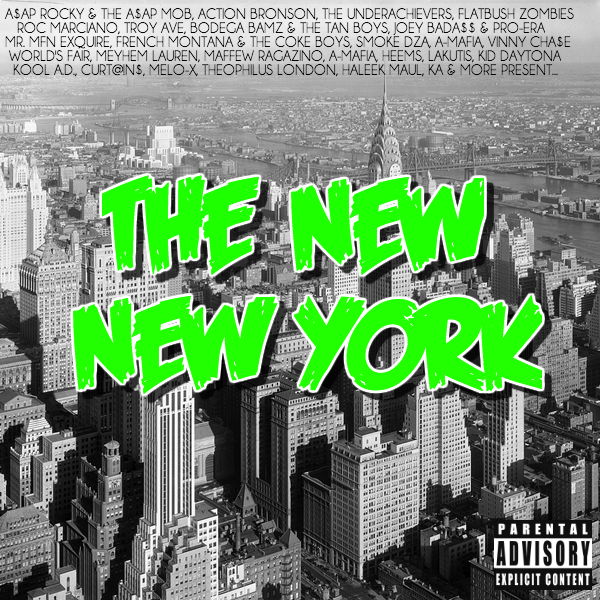 A$AP ROCKY & THE A$AP MOB, ACTION BRONSON, THE UNDERACHIEVERS, FLATBUSH ZOMBIES
ROC MARCIANO, TROY AVE, BODEGA BAMZ & THE TAN BOYS, JOEY BADA$$ & PRO-ERA
MR. MFN EXQUIRE, FRENCH MONTANA & THE COKE BOYS, SMOKE DZA, A-MAFIA, VINNY CHA$E
WORLD'S FAIR, MEYHEM LAUREN, MAFFEW RAGAZINO, A-MAFIA, HEEMS, LAKUTIS, KID DAYTONA
KOOL A.D., CURT@IN$, MELO-X, THEOPHILUS LONDON, HALEEK MAUL, KA & MORE PRESENT...

THE NEW
NEW YORK

PARENTAL
ADVISORY
EXPLICIT CONTENT